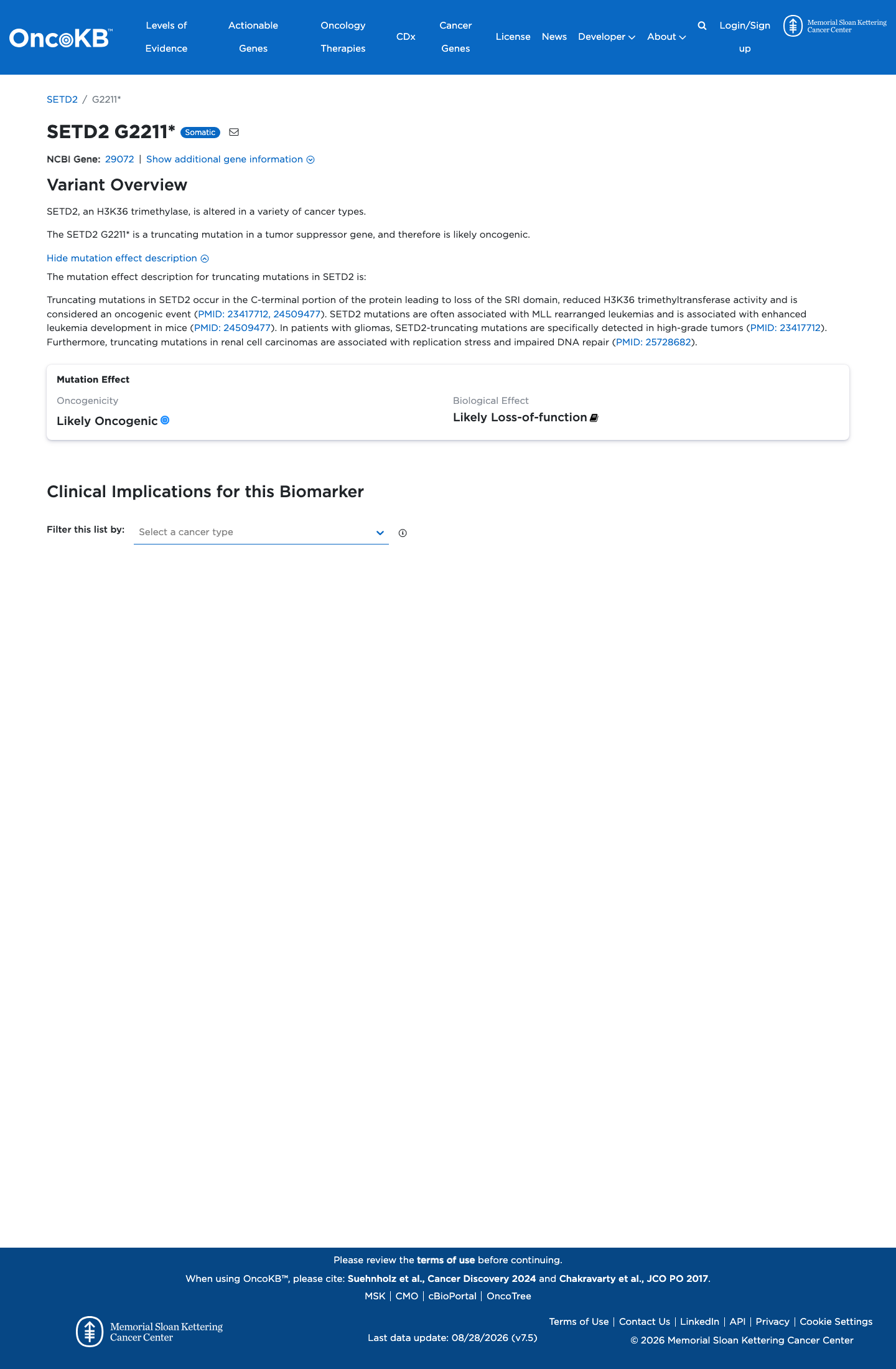 OncoKB™ Levels of Evidence Actionable Genes Oncology Therapies CDx Cancer Genes License News Developer About Login/Sign up Memorial Sloan Kettering Cancer Center

SETD2 / G2211*

SETD2 G2211* Somatic

NCBI Gene: 29072 | Show additional gene information

Variant Overview

SETD2, an H3K36 trimethylase, is altered in a variety of cancer types.

The SETD2 G2211* is a truncating mutation in a tumor suppressor gene, and therefore is likely oncogenic.

Hide mutation effect description

The mutation effect description for truncating mutations in SETD2 is:

Truncating mutations in SETD2 occur in the C-terminal portion of the protein leading to loss of the SRI domain, reduced H3K36 trimethyltransferase activity and is considered an oncogenic event (PMID: 23417712, 24509477). SETD2 mutations are often associated with MLL rearranged leukemias and is associated with enhanced leukemia development in mice (PMID: 24509477). In patients with gliomas, SETD2-truncating mutations are specifically detected in high-grade tumors (PMID: 23417712). Furthermore, truncating mutations in renal cell carcinomas are associated with replication stress and impaired DNA repair (PMID: 25728682).

Mutation Effect

Oncogenicity
Likely Oncogenic

Biological Effect
Likely Loss-of-function

Clinical Implications for this Biomarker

Filter this list by: Select a cancer type

Please review the terms of use before continuing.

When using OncoKB™, please cite: Suehnholz et al., Cancer Discovery 2024 and Chakravarty et al., JCO PO 2017.

MSK | CMO | cBioPortal | OncoTree

Memorial Sloan Kettering Cancer Center

Last data update: 08/28/2026 (v7.5)

Terms of Use | Contact Us | LinkedIn | API | Privacy | Cookie Settings

© 2026 Memorial Sloan Kettering Cancer Center